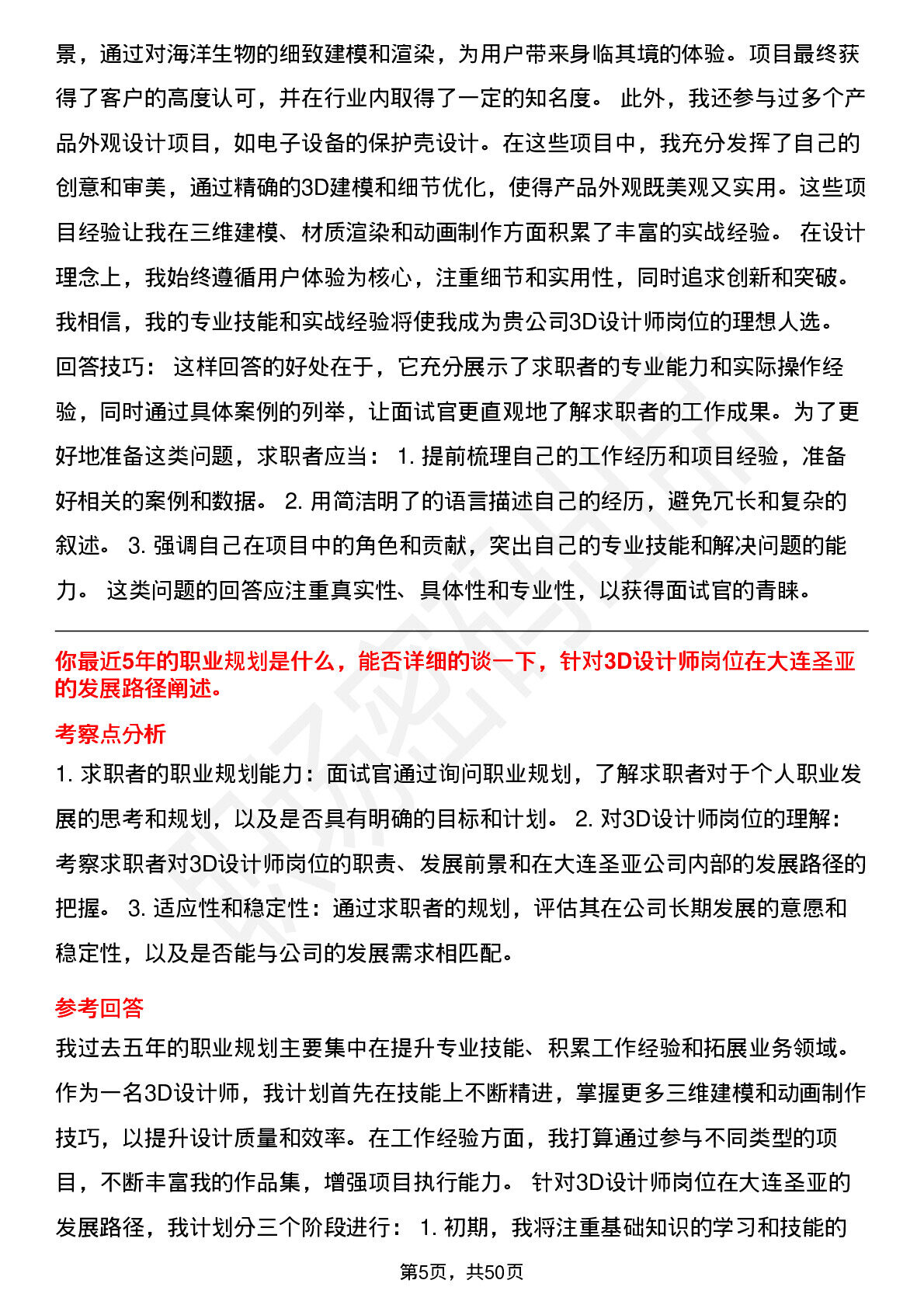 景，通过对海洋生物的细致建模和渲染，为用户带来身临其境的体验。项目最终获得了客户的高度认可，并在行业内取得了一定的知名度。 此外，我还参与过多个产品外观设计项目，如电子设备的保护壳设计。在这些项目中，我充分发挥了自己的创意和审美，通过精确的3D建模和细节优化，使得产品外观既美观又实用。这些项目经验让我在三维建模、材质渲染和动画制作方面积累了丰富的实战经验。 在设计理念上，我始终遵循用户体验为核心，注重细节和实用性，同时追求创新和突破。我相信，我的专业技能和实战经验将使我成为贵公司3D设计师岗位的理想人选。
回答技巧： 这样回答的好处在于，它充分展示了求职者的专业能力和实际操作经验，同时通过具体案例的列举，让面试官更直观地了解求职者的工作成果。为了更好地准备这类问题，求职者应当： 1. 提前梳理自己的工作经历和项目经验，准备好相关的案例和数据。 2. 用简洁明了的语言描述自己的经历，避免冗长和复杂的叙述。 3. 强调自己在项目中的角色和贡献，突出自己的专业技能和解决问题的能力。 这类问题的回答应注重真实性、具体性和专业性，以获得面试官的青睐。

你最近5年的职业规划是什么，能否详细的谈一下，针对3D设计师岗位在大连圣亚的发展路径阐述。

考察点分析

1. 求职者的职业规划能力：面试官通过询问职业规划，了解求职者对于个人职业发展的思考和规划，以及是否具有明确的目标和计划。 2. 对3D设计师岗位的理解：考察求职者对3D设计师岗位的职责、发展前景和在大连圣亚公司内部的发展路径的把握。 3. 适应性和稳定性：通过求职者的规划，评估其在公司长期发展的意愿和稳定性，以及是否能与公司的发展需求相匹配。

参考回答

我过去五年的职业规划主要集中在提升专业技能、积累工作经验和拓展业务领域。作为一名3D设计师，我计划首先在技能上不断精进，掌握更多三维建模和动画制作技巧，以提升设计质量和效率。在工作经验方面，我打算通过参与不同类型的项目，不断丰富我的作品集，增强项目执行能力。 针对3D设计师岗位在大连圣亚的发展路径，我计划分三个阶段进行： 1. 初期，我将注重基础知识的学习和技能的

第5页，共50页